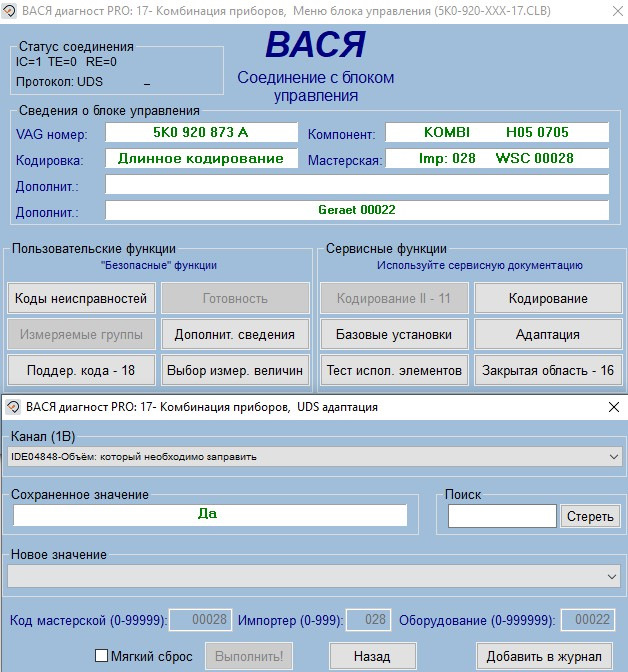 ВАСЯ диагност PRO: 17- Комбинация приборов, Меню блока управления (5K0-920-XXX-17.CLB)

Статус соединения
IC=1 TE=0 RE=0
Протокол: UDS _

ВАСЯ
Соединение с блоком управления

Сведения о блоке управления
VAG номер: 5K0 920 873 A
Компонент: KOMBI H05 0705
Кодировка: Длинное кодирование
Мастерская: Imp: 028 WSC 00028
Дополнит.:
Дополнит.: Geraet 00022

Пользовательские функции
"Безопасные" функции
Коды неисправностей
Готовность
Измеряемые группы
Дополнит. сведения
Поддер. кода - 18
Выбор измер. величин

Сервисные функции
Используйте сервисную документацию
Кодирование II - 11
Кодирование
Базовые установки
Адаптация
Тест испол. элементов
Закрытая область - 16

ВАСЯ диагност PRO: 17- Комбинация приборов, UDS адаптация

Канал (1B)
IDE04848-Объём: который необходимо заправить

Сохраненное значение
Да

Поиск
Стереть

Новое значение

Код мастерской (0-99999): 00028
Импортер (0-999): 028
Оборудование (0-999999): 00022

Мягкий сброс
Выполнить!
Назад
Добавить в журнал